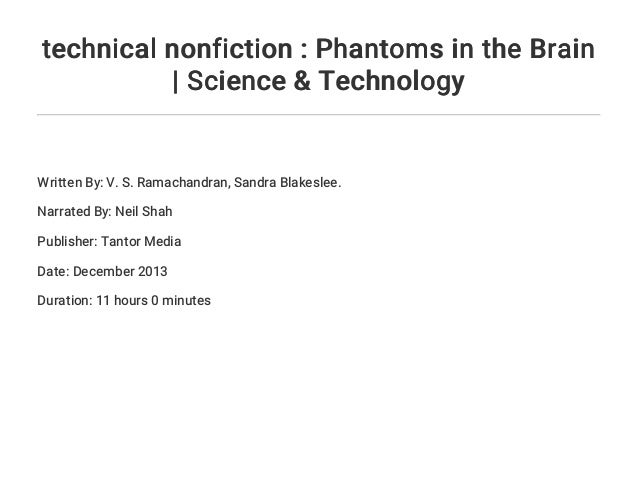 technical nonfiction : Phantoms in the Brain | Science & Technology

Written By: V. S. Ramachandran, Sandra Blakeslee.

Narrated By: Neil Shah

Publisher: Tantor Media

Date: December 2013

Duration: 11 hours 0 minutes